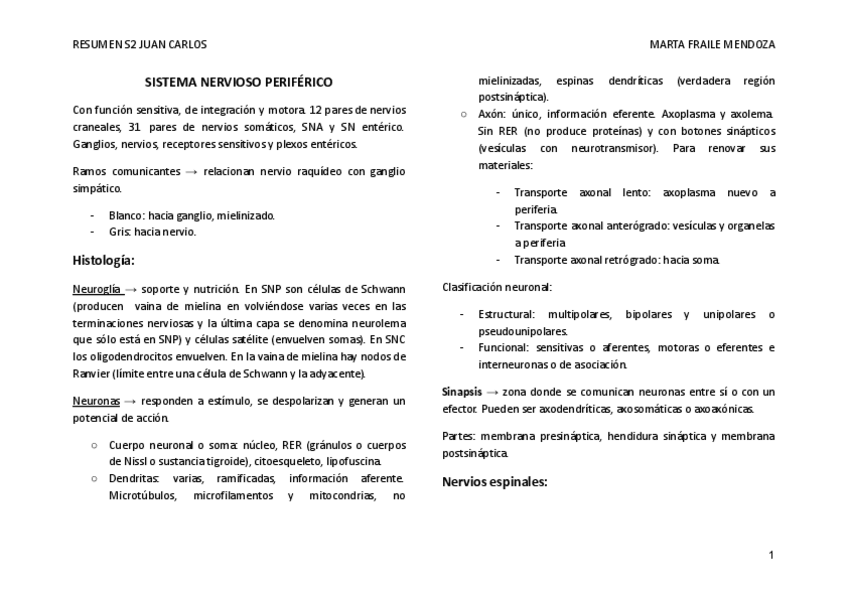 RESUMEN S2 JUAN CARLOS

MARTA FRAILE MENDOZA

SISTEMA NERVIOSO PERIFÉRICO

Con función sensitiva, de integración y motora. 12 pares de nervios craneales, 31 pares de nervios somáticos, SNA y SN entérico. Ganglios, nervios, receptores sensitivos y plexos entéricos.

Ramos comunicantes → relacionan nervio raquídeo con ganglio simpático.

- Blanco: hacia ganglio, mielinizado.
- Gris: hacia nervio.

Histología:

Neuroglía → soporte y nutrición. En SNP son células de Schwann (producen vaina de mielina en volviéndose varias veces en las terminaciones nerviosas y la última capa se denomina neurolema que sólo está en SNP) y células satélite (envuelven somas). En SNC los oligodendrocitos envuelven. En la vaina de mielina hay nodos de Ranvier (límite entre una célula de Schwann y la adyacente).

Neuronas → responden a estímulo, se despolarizan y generan un potencial de acción.

○ Cuerpo neuronal o soma: núcleo, RER (gránulos o cuerpos de Nissl o sustancia tigroide), citoesqueleto, lipofuscina.
○ Dendritas: varias, ramificadas, información aferente. Microtúbulos, microfilamentos y mitocondrias, no mielinizadas, espinas dendríticas (verdadera región postsináptica).
○ Axón: único, información eferente. Axoplasma y axolema. Sin RER (no produce proteínas) y con botones sinápticos (vesículas con neurotransmisor). Para renovar sus materiales:

- Transporte axonal lento: axoplasma nuevo a periferia.
- Transporte axonal anterógrado: vesículas y organelas a periferia
- Transporte axonal retrógrado: hacia soma.

Clasificación neuronal:

- Estructural: multipolares, bipolares y unipolares o pseudounipolares.
- Funcional: sensitivas o aferentes, motoras o eferentes e interneuronas o de asociación.

Sinapsis → zona donde se comunican neuronas entre sí o con un efector. Pueden ser axodendríticas, axosomáticas o axoaxónicas.

Partes: membrana presináptica, hendidura sináptica y membrana postsináptica.

Nervios espinales:

1